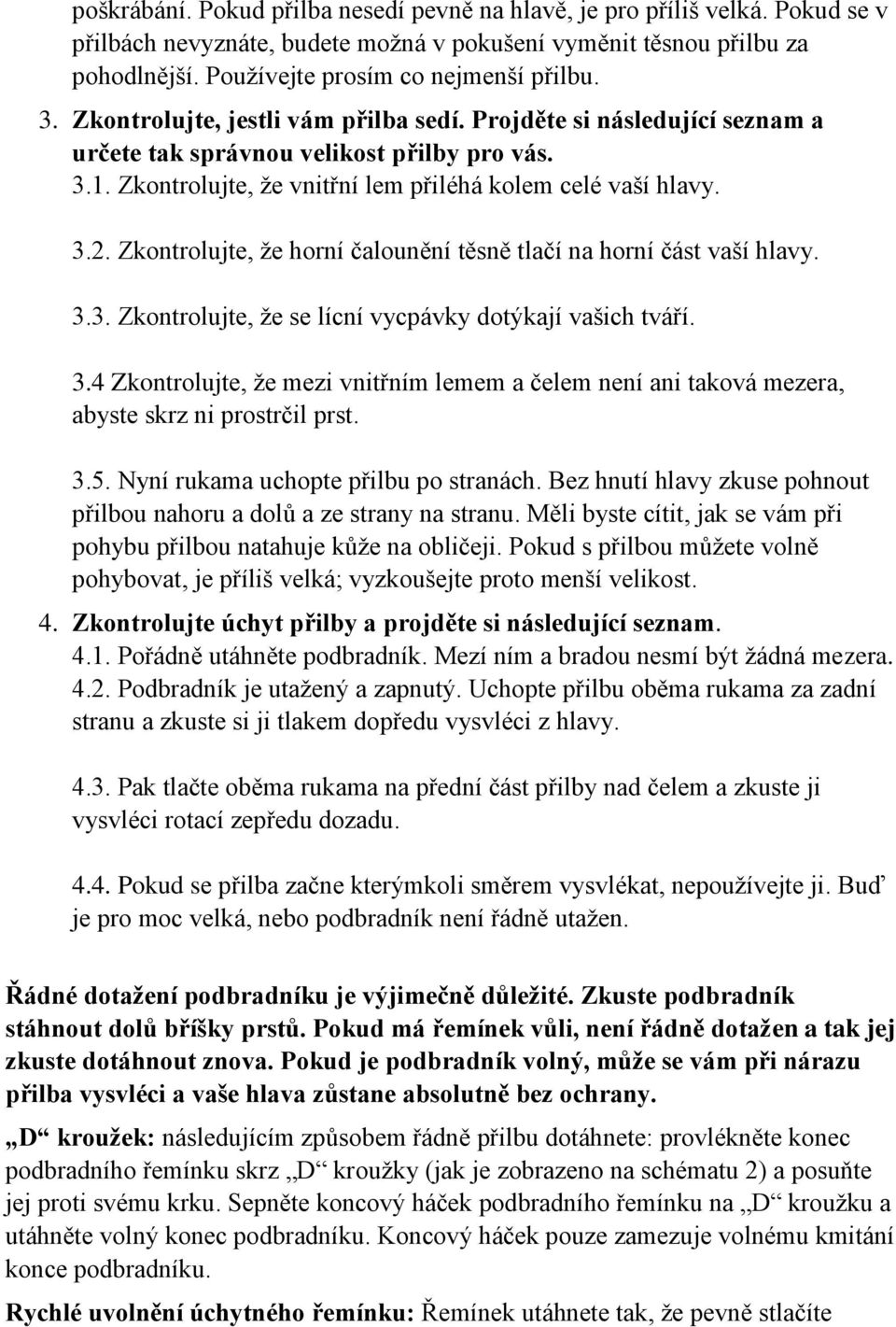 poškrábání. Pokud přilba nesedí pevně na hlavě, je pro příliš velká. Pokud se v přilbách nevyznáte, budete možná v pokušení vyměnit těsnou přilbu za pohodlnější. Používejte prosím co nejmenší přilbu.

3. Zkontrolujte, jestli vám přilba sedí. Projděte si následující seznam a určete tak správnou velikost přilby pro vás.

3.1. Zkontrolujte, že vnitřní lem přiléhá kolem celé vaší hlavy.

3.2. Zkontrolujte, že horní čalounění těsně tlačí na horní část vaší hlavy.

3.3. Zkontrolujte, že se lícní vycpávky dotýkají vašich tváří.

3.4 Zkontrolujte, že mezi vnitřním lemem a čelem není ani taková mezera, abyste skrz ni prostrčil prst.

3.5. Nyní rukama uchopte přilbu po stranách. Bez hnutí hlavy zkuse pohnout přilbou nahoru a dolů a ze strany na stranu. Měli byste cítit, jak se vám při pohybu přilbou natahuje kůže na obličeji. Pokud s přilbou můžete volně pohybovat, je příliš velká; vyzkoušejte proto menší velikost.

4. Zkontrolujte úchyt přilby a projděte si následující seznam.

4.1. Pořádně utáhněte podbradník. Mezí ním a bradou nesmí být žádná mezera.

4.2. Podbradník je utažený a zapnutý. Uchopte přilbu oběma rukama za zadní stranu a zkuste si ji tlakem dopředu vysvléci z hlavy.

4.3. Pak tlačte oběma rukama na přední část přilby nad čelem a zkuste ji vysvléci rotací zepředu dozadu.

4.4. Pokud se přilba začne kterýmkoli směrem vysvlékat, nepoužívejte ji. Buď je pro moc velká, nebo podbradník není řádně utažen.

Řádné dotažení podbradníku je výjimečně důležité. Zkuste podbradník stáhnout dolů bříšky prstů. Pokud má řemínek vůli, není řádně dotažen a tak jej zkuste dotáhnout znova. Pokud je podbradník volný, může se vám při nárazu přilba vysvléci a vaše hlava zůstane absolutně bez ochrany.

„D“ kroužek: následujícím způsobem řádně přilbu dotáhnete: provlékněte konec podbradního řemínku skrz „D“ kroužky (jak je zobrazeno na schématu 2) a posuňte jej proti svému krku. Sepněte koncový háček podbradního řemínku na „D“ kroužku a utáhněte volný konec podbradníku. Koncový háček pouze zamezuje volnému kmitání konce podbradníku.

Rychlé uvolnění úchytného řemínku: Řemínek utáhnete tak, že pevně stlačíte